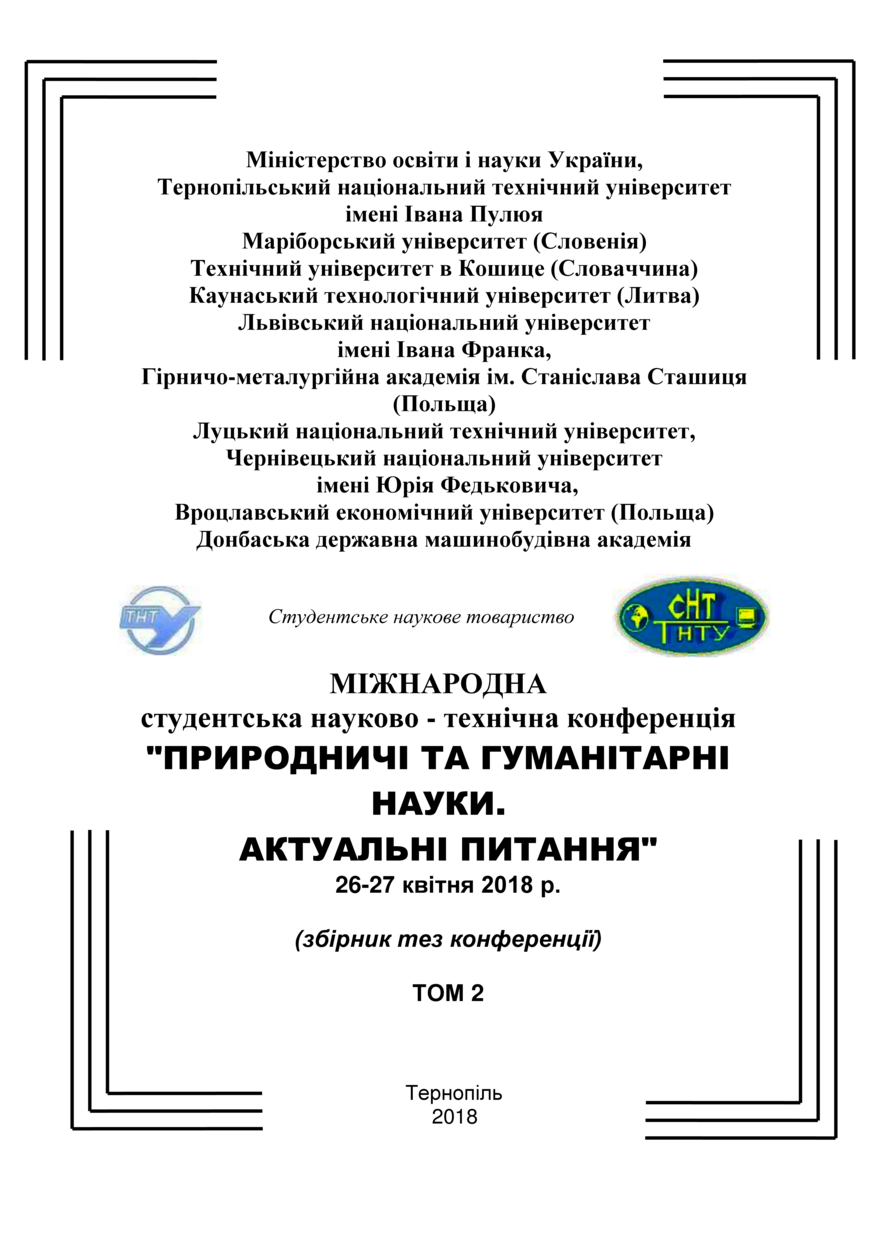 Міністерство освіти і науки України,
Тернопільський національний технічний університет імені Івана Пулюя
Маріборський університет (Словенія)
Технічний університет в Кошице (Словаччина)
Каунаський технологічний університет (Литва)
Львівський національний університет імені Івана Франка,
Гірничо-металургійна академія ім. Станіслава Сташиця (Польща)
Луцький національний технічний університет,
Чернівецький національний університет імені Юрія Федьковича,
Вроцлавський економічний університет (Польща)
Донбаська державна машинобудівна академія

ТНТУ

Студентське наукове товариство

СНТ ТНТУ

МІЖНАРОДНА
студентська науково - технічна конференція
"ПРИРОДНИЧІ ТА ГУМАНІТАРНІ НАУКИ.
АКТУАЛЬНІ ПИТАННЯ"
26-27 квітня 2018 р.

(збірник тез конференції)

ТОМ 2

Тернопіль
2018